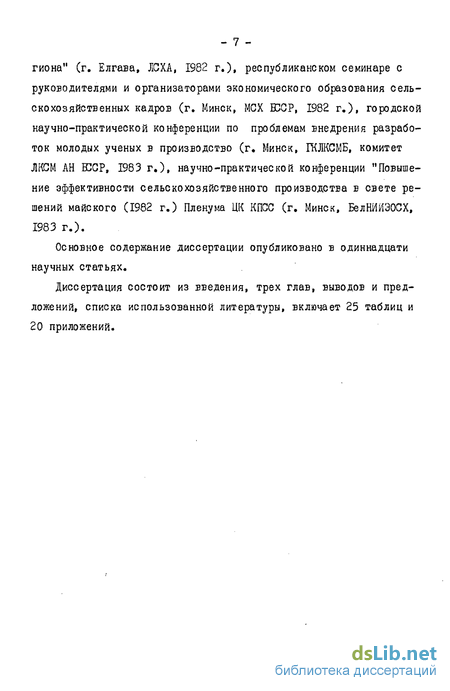 - 7 -

гиона" (г. Елгава, ЛСХА, 1982 г.), республиканском семинаре с руководителями и организаторами экономического образования сельскохозяйственных кадров (г. Минск, МСХ БССР, 1982 г.), городской научно-практической конференции по проблемам внедрения разработок молодых ученых в производство (г. Минск, ГКЛКСМБ, комитет ЛКСМ АН БССР, 1983 г.), научно-практической конференции "Повышение эффективности сельскохозяйственного производства в свете решений майского (1982 г.) Пленума ЦК КПСС (г. Минск, БелНИИЭОСХ, 1983 г.).

Основное содержание диссертации опубликовано в одиннадцати научных статьях.

Диссертация состоит из введения, трех глав, выводов и предложений, списка использованной литературы, включает 25 таблиц и 20 приложений.

dsLib.net
библиотека диссертаций